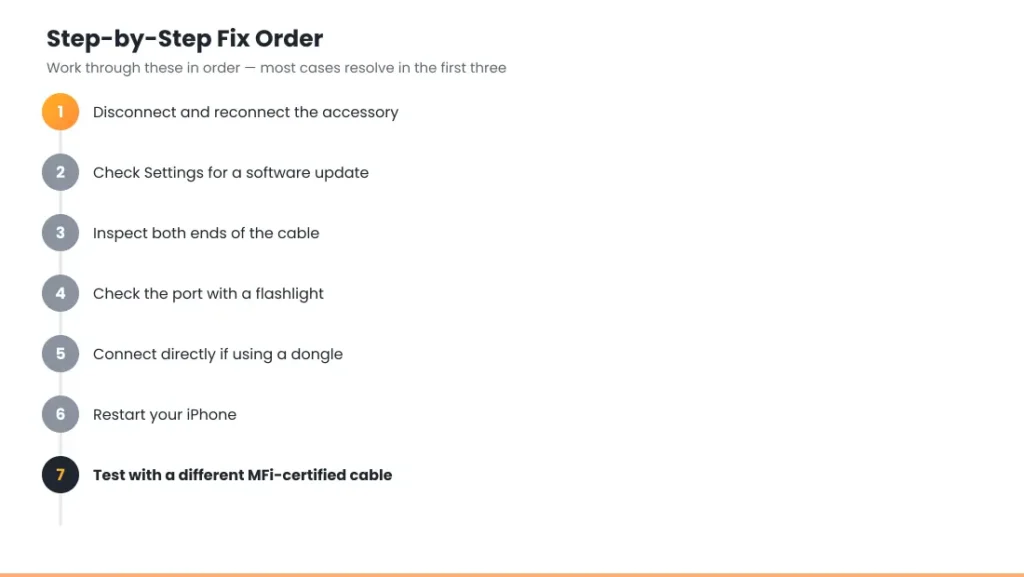 Step-by-Step Fix Order

Work through these in order — most cases resolve in the first three

1 Disconnect and reconnect the accessory

2 Check Settings for a software update

3 Inspect both ends of the cable

4 Check the port with a flashlight

5 Connect directly if using a dongle

6 Restart your iPhone

7 Test with a different MFi-certified cable